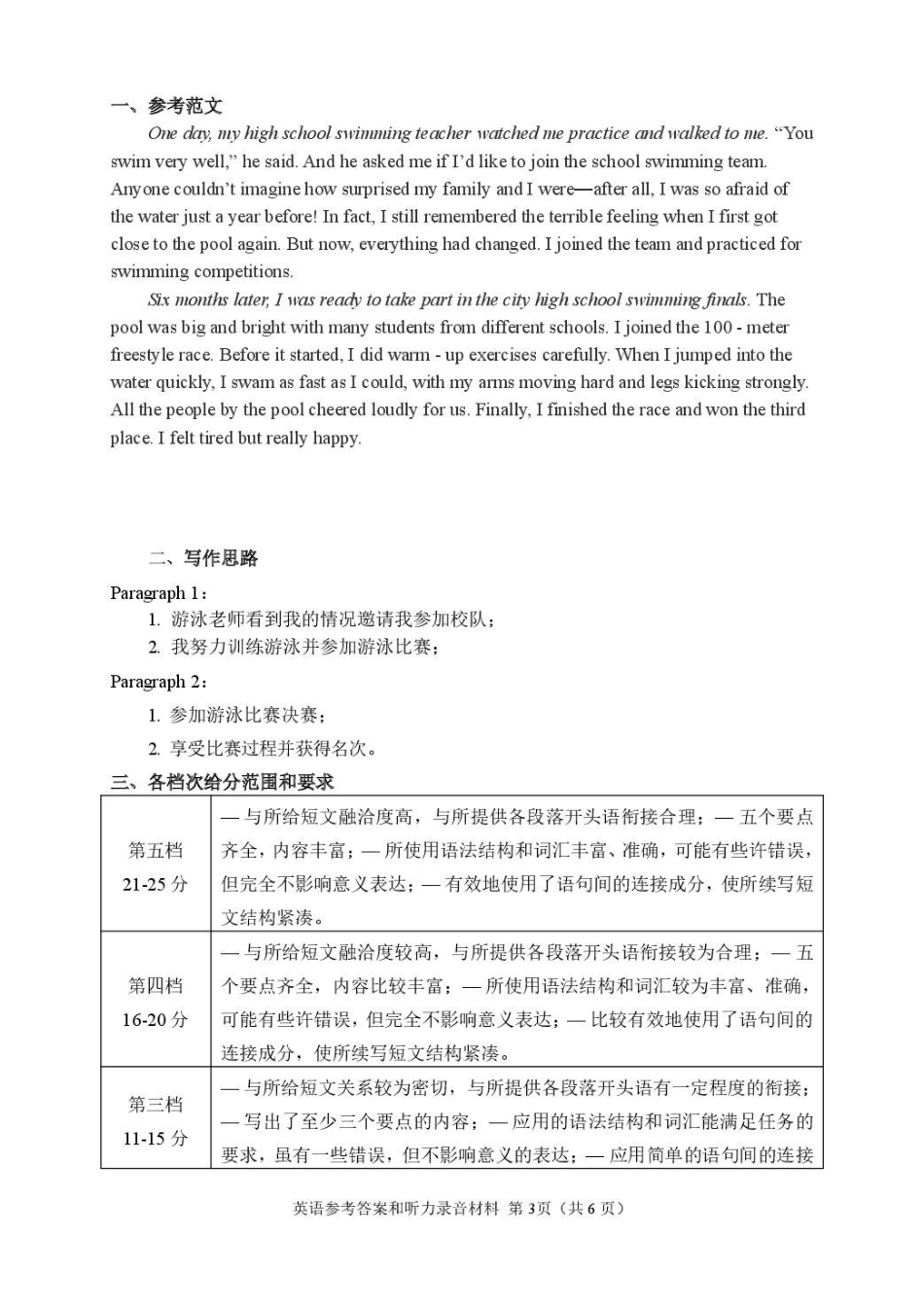 一、参考范文

One day, my high school swimming teacher watched me practice and walked to me. “You swim very well,” he said. And he asked me if I’d like to join the school swimming team. Anyone couldn’t imagine how surprised my family and I were—after all, I was so afraid of the water just a year before! In fact, I still remembered the terrible feeling when I first got close to the pool again. But now, everything had changed. I joined the team and practiced for swimming competitions.

Six months later, I was ready to take part in the city high school swimming finals. The pool was big and bright with many students from different schools. I joined the 100 - meter freestyle race. Before it started, I did warm - up exercises carefully. When I jumped into the water quickly, I swam as fast as I could, with my arms moving hard and legs kicking strongly. All the people by the pool cheered loudly for us. Finally, I finished the race and won the third place. I felt tired but really happy.

二、写作思路

Paragraph 1：
1. 游泳老师看到我的情况邀请我参加校队；
2. 我努力训练游泳并参加游泳比赛；

Paragraph 2：
1. 参加游泳比赛决赛；
2. 享受比赛过程并获得名次。

三、各档次给分范围和要求

| 第五档 21-25 分 | — 与所给短文融洽度高，与所提供各段落开头语衔接合理；— 五个要点齐全，内容丰富；— 所使用语法结构和词汇丰富、准确，可能有些许错误，但完全不影响意义表达；— 有效地使用了语句间的连接成分，使所续写短文结构紧凑。 |
|---|---|
| 第四档 16-20 分 | — 与所给短文融洽度较高，与所提供各段落开头语衔接较为合理；— 五个要点齐全，内容比较丰富；— 所使用语法结构和词汇较为丰富、准确，可能有些许错误，但完全不影响意义表达；— 比较有效地使用了语句间的连接成分，使所续写短文结构紧凑。 |
| 第三档 11-15 分 | — 与所给短文关系较为密切，与所提供各段落开头语有一定程度的衔接；— 写出了至少三个要点的内容；— 应用的语法结构和词汇能满足任务的要求，虽有一些错误，但不影响意义的表达；— 应用简单的语句间的连接 |

英语参考答案和听力录音材料 第 3页（共 6 页）